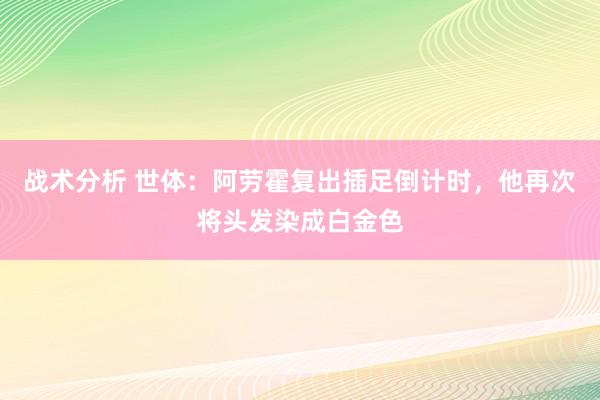 战术分析 世体：阿劳霍复出插足倒计时，他再次将头发染成白金色